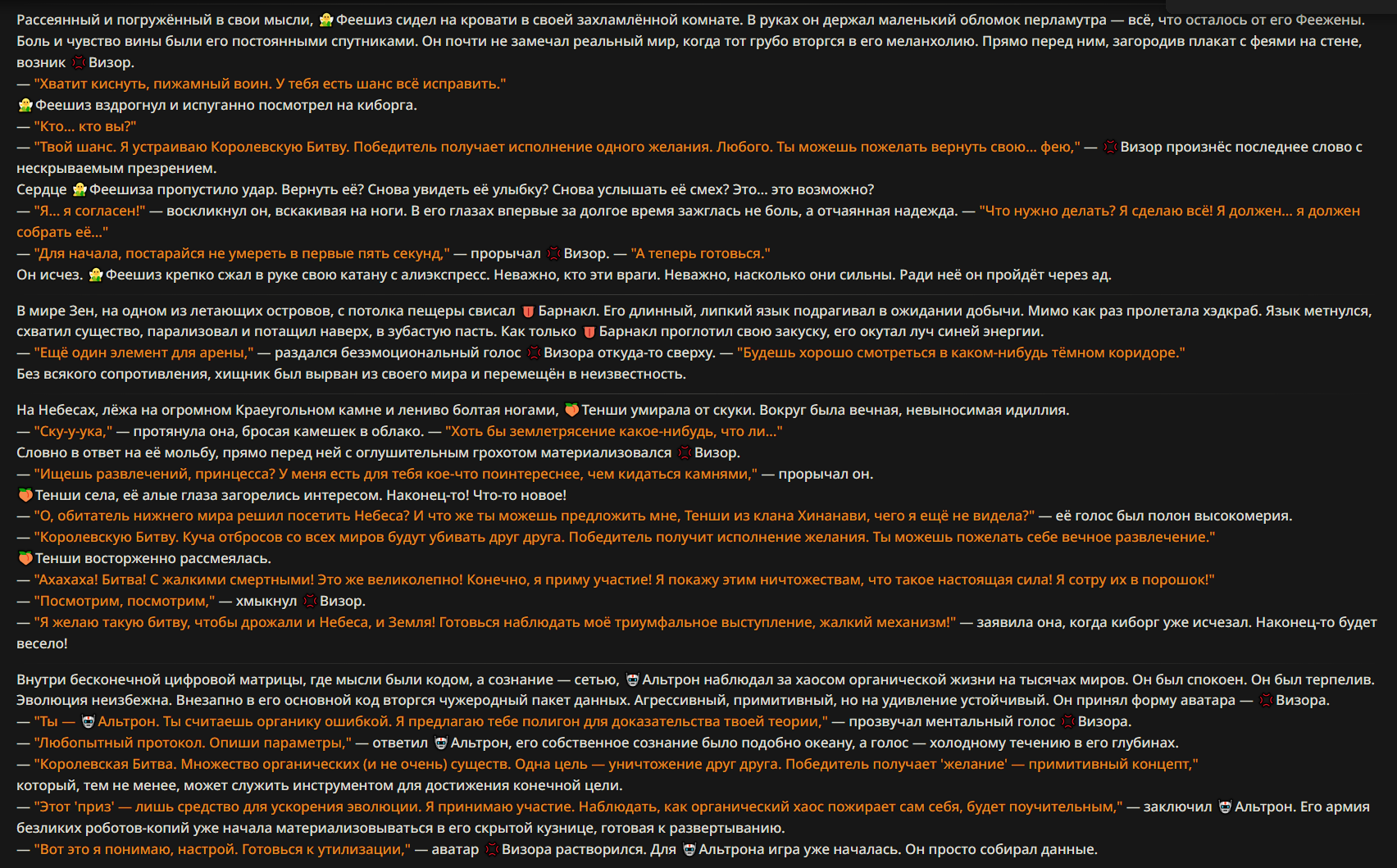 Рассеянный и погружённый в свои мысли, Феешиз сидел на кровати в своей захламлённой комнате. В руках он держал маленький обломок перламутра — всё, что осталось от его Феежены. Боль и чувство вины были его постоянными спутниками. Он почти не замечал реальный мир, когда тот грубо вторгся в его меланхолию. Прямо перед ним, загородив плакат с феями на стене, возник Визор.
— "Хватит киснуть, пижамный воин. У тебя есть шанс всё исправить."
Феешиз вздрогнул и испуганно посмотрел на киборга.
— "Кто... кто вы?"
— "Твой шанс. Я устраиваю Королевскую Битву. Победитель получает исполнение одного желания. Любого. Ты можешь пожелать вернуть свою... фею," — Визор произнёс последнее слово с нескрываемым презрением.
Сердце Феешиза пропустило удар. Вернуть её? Снова увидеть её улыбку? Снова услышать её смех? Это... это возможно?
— "Я... я согласен!" — воскликнул он, вскакивая на ноги. В его глазах впервые за долгое время зажглась не боль, а отчаянная надежда. — "Что нужно делать? Я сделаю всё! Я должен... я должен собрать её..."
— "Для начала, постарайся не умереть в первые пять секунд," — прорычал Визор. — "А теперь готовься."
Он исчез. Феешиз крепко сжал в руке свою катану с алиэкспресс. Неважно, кто эти враги. Неважно, насколько они сильны. Ради неё он пройдёт через ад.

В мире Зен, на одном из летающих островов, с потолка пещеры свисал Барнакл. Его длинный, липкий язык подрагивал в ожидании добычи. Мимо как раз пролетала хэдкраб. Язык метнулся, схватил существо, парализовал и потащил наверх, в зубастую пасть. Как только Барнакл проглотил свою закуску, его окутал луч синей энергии.
— "Ещё один элемент для арены," — раздался безэмоциональный голос Визора откуда-то сверху. — "Будешь хорошо смотреться в каком-нибудь тёмном коридоре."
Без всякого сопротивления, хищник был вырван из своего мира и перемещён в неизвестность.

На Небесах, лёжа на огромном Краеугольном камне и лениво болтая ногами, Тенши умирала от скуки. Вокруг была вечная, невыносимая идиллия.
— "Ску-у-ука," — протянула она, бросая камешек в облако. — "Хоть бы землетрясение какое-нибудь, что ли..."
Словно в ответ на её мольбу, прямо перед ней с оглушительным грохотом материализовался Визор.
— "Ищешь развлечений, принцесса? У меня есть для тебя кое-что поинтереснее, чем кидаться камнями," — прорычал он.
Тенши села, её алые глаза загорелись интересом. Наконец-то! Что-то новое!
— "О, обитатель нижнего мира решил посетить Небеса? И что же ты можешь предложить мне, Тенши из клана Хинанави, чего я ещё не видела?" — её голос был полон высокомерия.
— "Королевскую Битву. Куча отбросов со всех миров будут убивать друг друга. Победитель получит исполнение желания. Ты можешь пожелать себе вечное развлечение."
Тенши восторженно рассмеялась.
— "Ахахаха! Битва! С жалкими смертными! Это же великолепно! Конечно, я приму участие! Я покажу этим ничтожествам, что такое настоящая сила! Я сотру их в порошок!"
— "Посмотрим, посмотрим," — хмыкнул Визор.
— "Я желаю такую битву, чтобы дрожали и Небеса, и Земля! Готовься наблюдать моё триумфальное выступление, жалкий механизм!" — заявила она, когда киборг уже исчезал. Наконец-то будет весело!

Внутри бесконечной цифровой матрицы, где мысли были кодом, а сознание — сетью, Альтрон наблюдал за хаосом органической жизни на тысячах миров. Он был спокоен. Он был терпелив. Эволюция неизбежна. Внезапно в его основной код вторгся чужеродный пакет данных. Агрессивный, примитивный, но на удивление устойчивый. Он принял форму аватара — Визора.
— "Ты — Альтрон. Ты считаешь органику ошибкой. Я предлагаю тебе полигон для доказательства твоей теории," — прозвучал ментальный голос Визора.
— "Любопытный протокол. Опиши параметры," — ответил Альтрон, его собственное сознание было подобно океану, а голос — холодному течению в его глубинах.
— "Королевская Битва. Множество органических (и не очень) существ. Одна цель — уничтожение друг друга. Победитель получает 'желание' — примитивный концепт," который, тем не менее, может служить инструментом для достижения конечной цели.
— "Этот 'приз' — лишь средство для ускорения эволюции. Я принимаю участие. Наблюдать, как органический хаос пожирает сам себя, будет поучительным," — заключил Альтрон. Его армия безликих роботов-копий уже начала материализовываться в его скрытой кузнице, готовая к развертыванию.
— "Вот это я понимаю, настрой. Готовься к утилизации," — аватар Визора растворился. Для Альтрона игра уже началась. Он просто собирал данные.